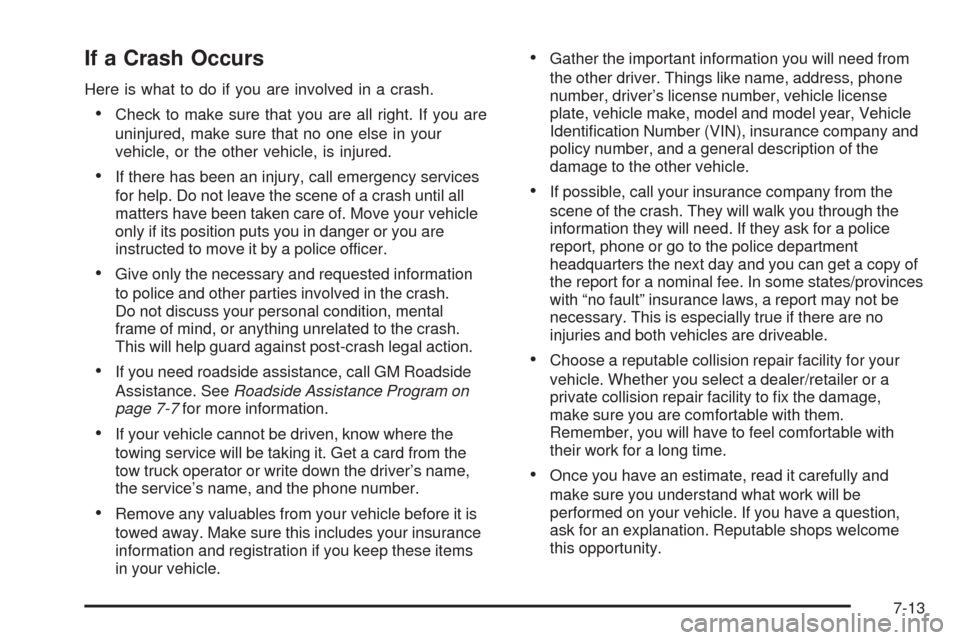 If a Crash Occurs

Here is what to do if you are involved in a crash.

• Check to make sure that you are all right. If you are uninjured, make sure that no one else in your vehicle, or the other vehicle, is injured.

• If there has been an injury, call emergency services for help. Do not leave the scene of a crash until all matters have been taken care of. Move your vehicle only if its position puts you in danger or you are instructed to move it by a police officer.

• Give only the necessary and requested information to police and other parties involved in the crash. Do not discuss your personal condition, mental frame of mind, or anything unrelated to the crash. This will help guard against post-crash legal action.

• If you need roadside assistance, call GM Roadside Assistance. See Roadside Assistance Program on page 7-7 for more information.

• If your vehicle cannot be driven, know where the towing service will be taking it. Get a card from the tow truck operator or write down the driver's name, the service's name, and the phone number.

• Remove any valuables from your vehicle before it is towed away. Make sure this includes your insurance information and registration if you keep these items in your vehicle.

• Gather the important information you will need from the other driver. Things like name, address, phone number, driver's license number, vehicle license plate, vehicle make, model and model year, Vehicle Identification Number (VIN), insurance company and policy number, and a general description of the damage to the other vehicle.

• If possible, call your insurance company from the scene of the crash. They will walk you through the information they will need. If they ask for a police report, phone or go to the police department headquarters the next day and you can get a copy of the report for a nominal fee. In some states/provinces with "no fault" insurance laws, a report may not be necessary. This is especially true if there are no injuries and both vehicles are driveable.

• Choose a reputable collision repair facility for your vehicle. Whether you select a dealer/retailer or a private collision repair facility to fix the damage, make sure you are comfortable with them. Remember, you will have to feel comfortable with their work for a long time.

• Once you have an estimate, read it carefully and make sure you understand what work will be performed on your vehicle. If you have a question, ask for an explanation. Reputable shops welcome this opportunity.

7-13

carmanualsonline.info